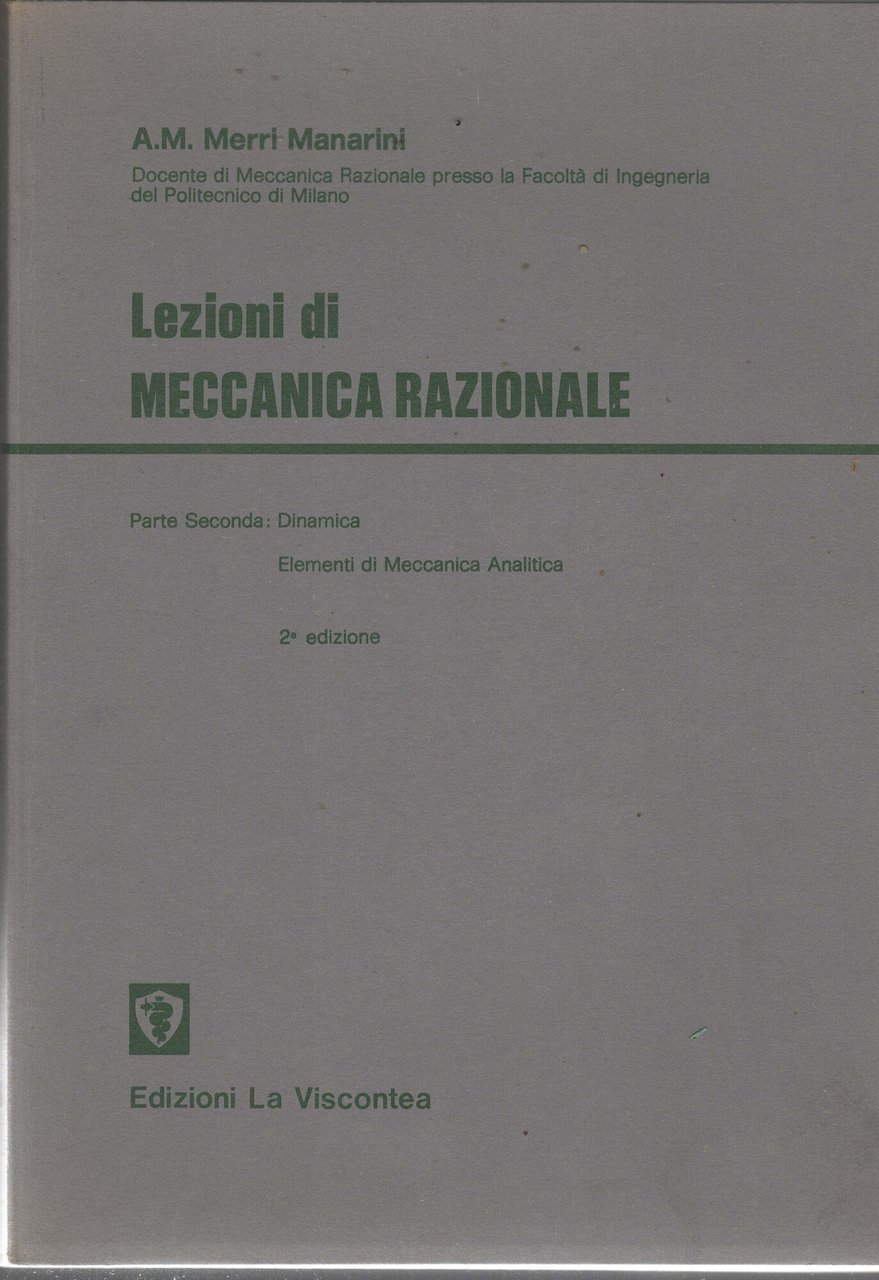 A.M. Merri Manarini

Docente di Meccanica Razionale presso la Facoltà di Ingegneria del Politecnico di Milano

Lezioni di
MECCANICA RAZIONALE

Parte Seconda: Dinamica

Elementi di Meccanica Analitica

2ª edizione

Edizioni La Viscontea